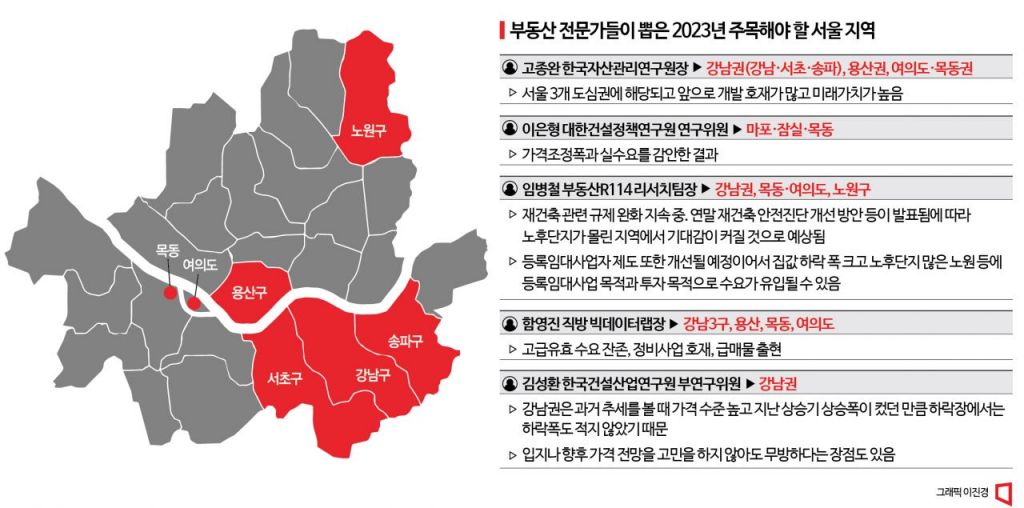 노원구

목동

여의도

용산구

송파구

서초구

강남구

부동산 전문가들이 뽑은 2023년 주목해야 할 서울 지역

고종완 한국자산관리연구원장 ▶ 강남권(강남·서초·송파), 용산권, 여의도·목동권

▷ 서울 3개 도심권에 해당되고 앞으로 개발 호재가 많고 미래가치가 높음

이은형 대한건설정책연구원 연구위원 ▶ 마포·잠실·목동

▷ 가격조정폭과 실수요를 감안한 결과

임병철 부동산R114 리서치팀장 ▶ 강남권, 목동·여의도, 노원구

▷ 재건축 관련 규제 완화 지속 중. 연말 재건축 안전진단 개선 방안 등이 발표됨에 따라 노후단지가 몰린 지역에서 기대감이 커질 것으로 예상됨

▷ 등록임대사업자 제도 또한 개선될 예정이어서 집값 하락 폭 크고 노후단지 많은 노원 등에 등록임대사업 목적과 투자 목적으로 수요가 유입될 수 있음

함영진 직방 빅데이터랩장 ▶ 강남3구, 용산, 목동, 여의도

▷ 고급유효 수요 잔존, 정비사업 호재, 급매물 출현

김성환 한국건설산업연구원 부연구위원 ▶ 강남권

▷ 강남권은 과거 추세를 볼 때 가격 수준 높고 지난 상승기 상승폭이 컸던 만큼 하락장에서는 하락폭도 적지 않았기 때문

▷ 입지나 향후 가격 전망을 고민을 하지 않아도 무방하다는 장점도 있음

그래픽 이진경